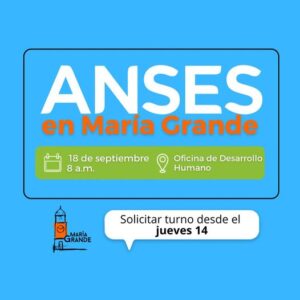 ANSES
en María Grande

18 de septiembre
8 a.m.

Oficina de Desarrollo Humano

MARÍA GRANDE

Solicitar turno desde el
jueves 14